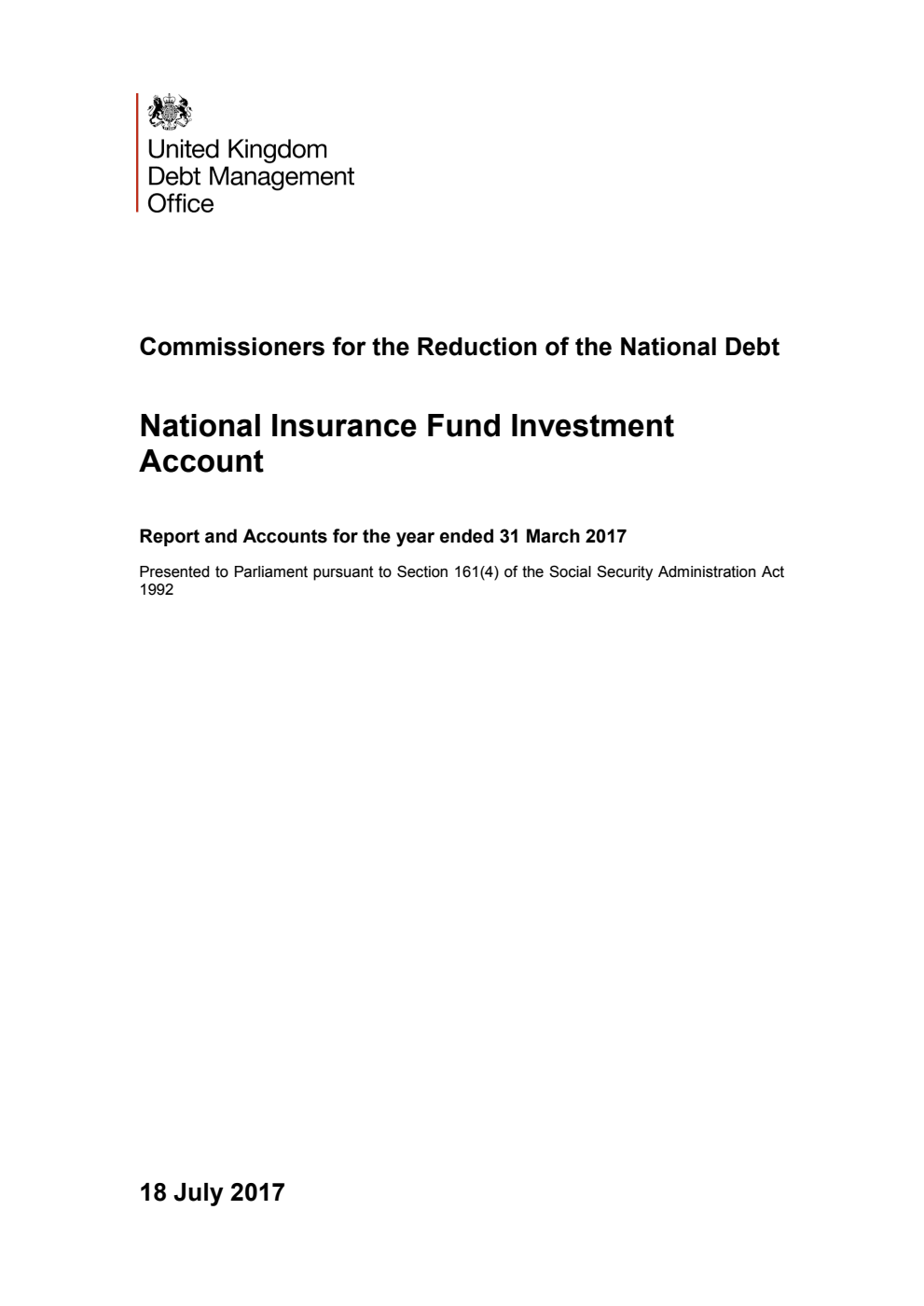 United Kingdom
Debt Management
Office

Commissioners for the Reduction of the National Debt

National Insurance Fund Investment Account

Report and Accounts for the year ended 31 March 2017

Presented to Parliament pursuant to Section 161(4) of the Social Security Administration Act 1992

18 July 2017